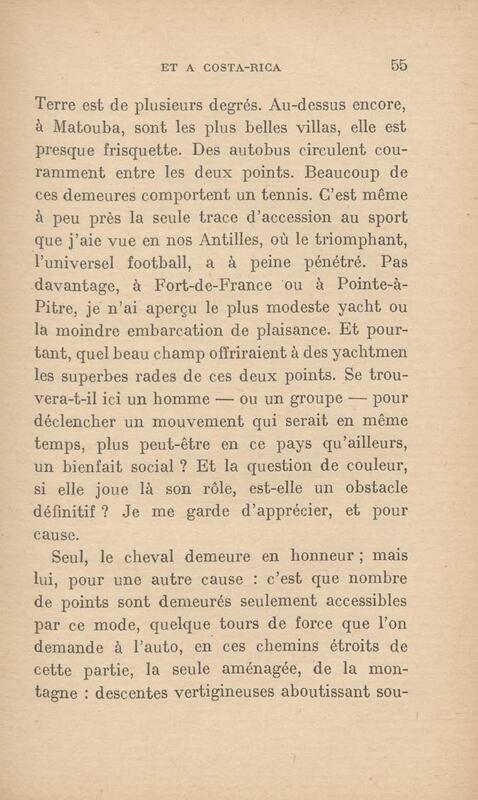 ET A COSTA-RICA 55

Terre est de plusieurs degrés. Au-dessus encore, à Matouba, sont les plus belles villas, elle est presque frisquette. Des autobus circulent couramment entre les deux points. Beaucoup de ces demeures comportent un tennis. C'est même à peu près la seule trace d'accession au sport que j'aie vue en nos Antilles, où le triomphant, l'universel football, a à peine pénétré. Pas davantage, à Fort-de-France ou à Pointe-à-Pitre, je n'ai aperçu le plus modeste yacht ou la moindre embarcation de plaisance. Et pourtant, quel beau champ offriraient à des yachtmen les superbes rades de ces deux points. Se trouvera-t-il ici un homme — ou un groupe — pour déclencher un mouvement qui serait en même temps, plus peut-être en ce pays qu'ailleurs, un bienfait social ? Et la question de couleur, si elle joue là son rôle, est-elle un obstacle définitif ? Je me garde d'apprécier, et pour cause.

Seul, le cheval demeure en honneur ; mais lui, pour une autre cause : c'est que nombre de points sont demeurés seulement accessibles par ce mode, quelque tours de force que l'on demande à l'auto, en ces chemins étroits de cette partie, la seule aménagée, de la montagne : descentes vertigineuses aboutissant sou-